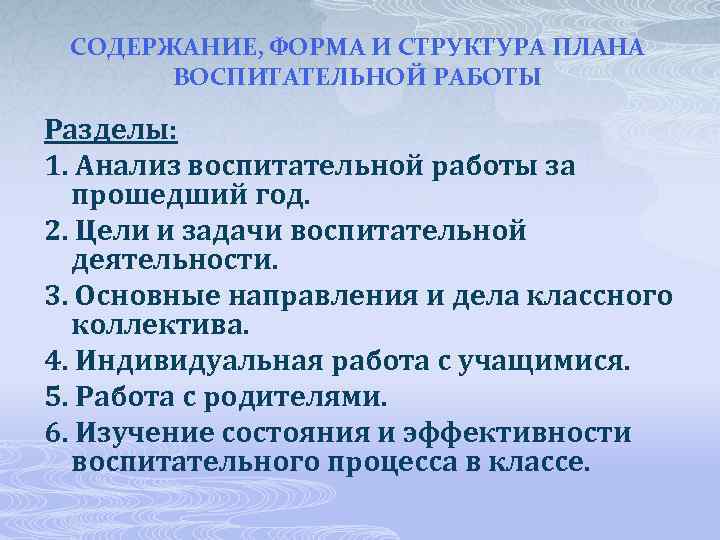 СОДЕРЖАНИЕ, ФОРМА И СТРУКТУРА ПЛАНА ВОСПИТАТЕЛЬНОЙ РАБОТЫ

Разделы:
1. Анализ воспитательной работы за прошедший год.
2. Цели и задачи воспитательной деятельности.
3. Основные направления и дела классного коллектива.
4. Индивидуальная работа с учащимися.
5. Работа с родителями.
6. Изучение состояния и эффективности воспитательного процесса в классе.